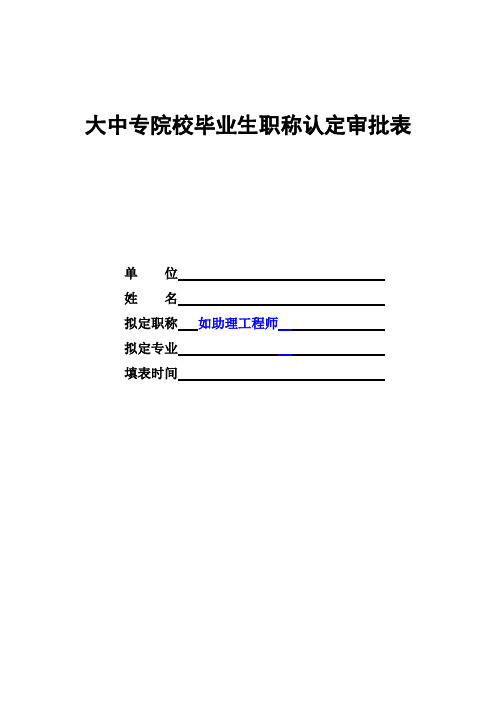 大中专院校毕业生职称认定审批表

单　　位

姓　　名

拟定职称　如助理工程师

拟定专业

填表时间